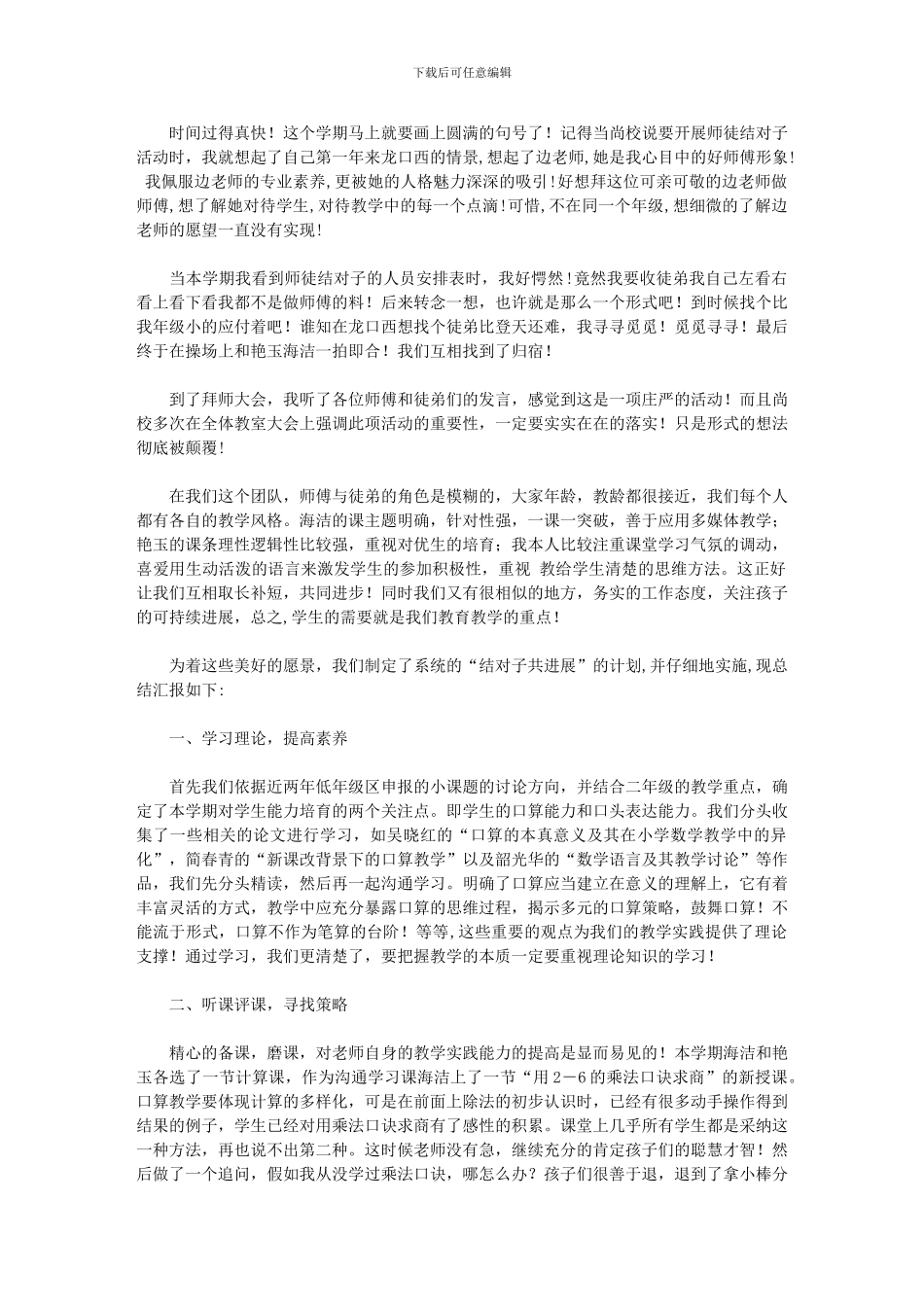 下载后可任意编辑

时间过得真快！这个学期马上就要画上圆满的句号了！记得当尚校说要开展师徒结对子活动时，我就想起了自己第一年来龙口西的情景，想起了边老师，她是我心目中的好师傅形象！我佩服边老师的专业素养，更被她的人格魅力深深的吸引！好想拜这位可亲可敬的边老师做师傅，想了解她对待学生，对待教学中的每一个点滴！可惜，不在同一个年级，想细微的了解边老师的愿望一直没有实现！

当本学期我看到师徒结对子的人员安排表时，我好愕然！竟然我要收徒弟我自己左看右看上看下看我都不是做师傅的料！后来转念一想，也许就是那么一个形式吧！到时候找个比我年级小的应付着吧！谁知在龙口西想找个徒弟比登天还难，我寻寻觅觅！觅觅寻寻！最后终于在操场上和艳玉海洁一拍即合！我们互相找到了归宿！

到了拜师大会，我听了各位师傅和徒弟们的发言，感觉到这是一项庄严的活动！而且尚校多次在全体教室大会上强调此项活动的重要性，一定要实实在在的落实！只是形式的想法彻底被颠覆！

在我们这个团队，师傅与徒弟的角色是模糊的，大家年龄，教龄都很接近，我们每个人都有各自的教学风格。海洁的课主题明确，针对性强，一课一突破，善于应用多媒体教学；艳玉的课条理性逻辑性比较强，重视对优生的培育；我本人比较注重课堂学习气氛的调动，喜爱用生动活泼的语言来激发学生的参加积极性，重视 教给学生清楚的思维方法。这正好让我们互相取长补短，共同进步！同时我们又有很相似的地方，务实的工作态度，关注孩子的可持续进展，总之，学生的需要就是我们教育教学的重点！

为着这些美好的愿景，我们制定了系统的“结对子共进展”的计划，并仔细地实施，现总结汇报如下：

一、学习理论，提高素养

首先我们依据近两年低年级区申报的小课题的讨论方向，并结合二年级的教学重点，确定了本学期对学生能力培育的两个关注点。即学生的口算能力和口头表达能力。我们分头收集了一些相关的论文进行学习，如吴晓红的“口算的本真意义及其在小学数学教学中的异化”，简春青的“新课改背景下的口算教学”以及韶光华的“数学语言及其教学讨论”等作品，我们先分头精读，然后再一起沟通学习。明确了口算应当建立在意义的理解上，它有着丰富灵活的方式，教学中应充分暴露口算的思维过程，揭示多元的口算策略，鼓舞口算！不能流于形式，口算不作为笔算的台阶！等等，这些重要的观点为我们的教学实践提供了理论支撑！通过学习，我们更清楚了，要把握教学的本质一定要重视理论知识的学习！

二、听课评课，寻找策略

精心的备课，磨课，对老师自身的教学实践能力的提高是显而易见的！本学期海洁和艳玉各选了一节计算课，作为沟通学习课海洁上了一节“用 2－6 的乘法口诀求商”的新授课。口算教学要体现计算的多样化，可是在前面上除法的初步认识时，已经有很多动手操作得到结果的例子，学生已经对用乘法口诀求商有了感性的积累。课堂上几乎所有学生都是采纳这一种方法，再也说不出第二种。这时候老师没有急，继续充分的肯定孩子们的聪慧才智！然后做了一个追问，假如我从没学过乘法口诀，哪怎么办？孩子们很善于退，退到了拿小棒分